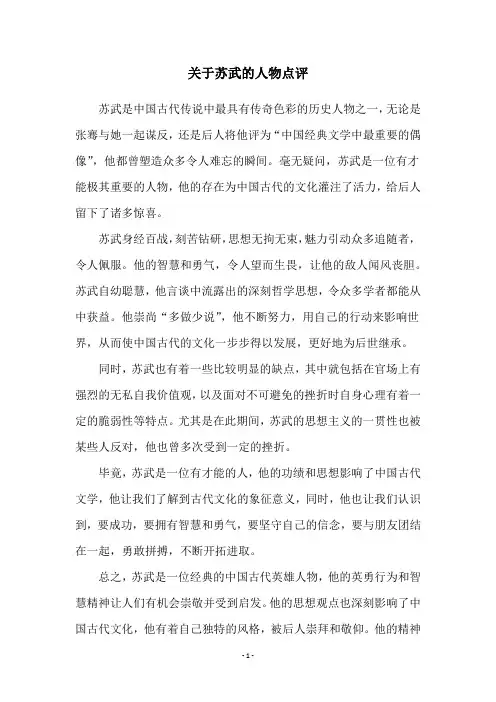 关于苏武的人物点评

苏武是中国古代传说中最具有传奇色彩的历史人物之一，无论是张骞与她一起谋反，还是后人将他评为“中国经典文学中最重要的偶像”，他都曾塑造众多令人难忘的瞬间。毫无疑问，苏武是一位有才能极其重要的人物，他的存在为中国古代的文化灌注了活力，给后人留下了诸多惊喜。

苏武身经百战，刻苦钻研，思想无拘无束，魅力引动众多追随者，令人佩服。他的智慧和勇气，令人望而生畏，让他的敌人闻风丧胆。苏武自幼聪慧，他言谈中流露出的深刻哲学思想，令众多学者都能从中获益。他崇尚“多做少说”，他不断努力，用自己的行动来影响世界，从而使中国古代的文化一步步得以发展，更好地为后世继承。

同时，苏武也有着一些比较明显的缺点，其中就包括在官场上有强烈的无私自我价值观，以及面对不可避免的挫折时自身心理有着一定的脆弱性等特点。尤其是在此期间，苏武的思想主义的一贯性也被某些人反对，他也曾多次受到一定的挫折。

毕竟，苏武是一位有才能的人，他的功绩和思想影响了中国古代文学，他让我们了解到古代文化的象征意义，同时，他也让我们认识到，要成功，要拥有智慧和勇气，要坚守自己的信念，要与朋友团结在一起，勇敢拼搏，不断开拓进取。

总之，苏武是一位经典的中国古代英雄人物，他的英勇行为和智慧精神让人们有机会崇敬并受到启发。他的思想观点也深刻影响了中国古代文化，他有着自己独特的风格，被后人崇拜和敬仰。他的精神

- 1 -